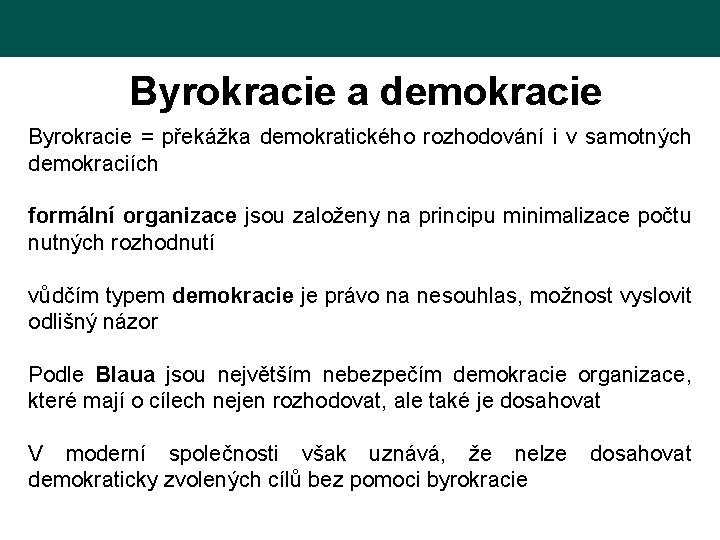 Byrokracie a demokracie

Byrokracie = překážka demokratického rozhodování i v samotných demokraciích

formální organizace jsou založeny na principu minimalizace počtu nutných rozhodnutí

vůdčím typem demokracie je právo na nesouhlas, možnost vyslovit odlišný názor

Podle Blaua jsou největším nebezpečím demokracie organizace, které mají o cílech nejen rozhodovat, ale také je dosahovat

V moderní společnosti však uznává, že nelze dosahovat demokraticky zvolených cílů bez pomoci byrokracie